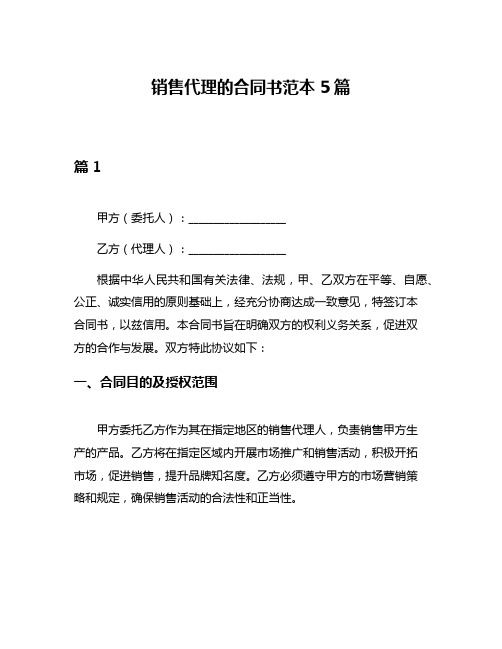 销售代理的合同书范本 5 篇

篇 1

甲方（委托人）：________________

乙方（代理人）：________________

根据中华人民共和国有关法律、法规，甲、乙双方在平等、自愿、公正、诚实信用的原则基础上，经充分协商达成一致意见，特签订本合同书，以兹信用。本合同书旨在明确双方的权利义务关系，促进双方的合作与发展。双方特此协议如下：

一、合同目的及授权范围

甲方委托乙方作为其在指定地区的销售代理人，负责销售甲方生产的产品。乙方将在指定区域内开展市场推广和销售活动，积极开拓市场，促进销售，提升品牌知名度。乙方必须遵守甲方的市场营销策略和规定，确保销售活动的合法性和正当性。